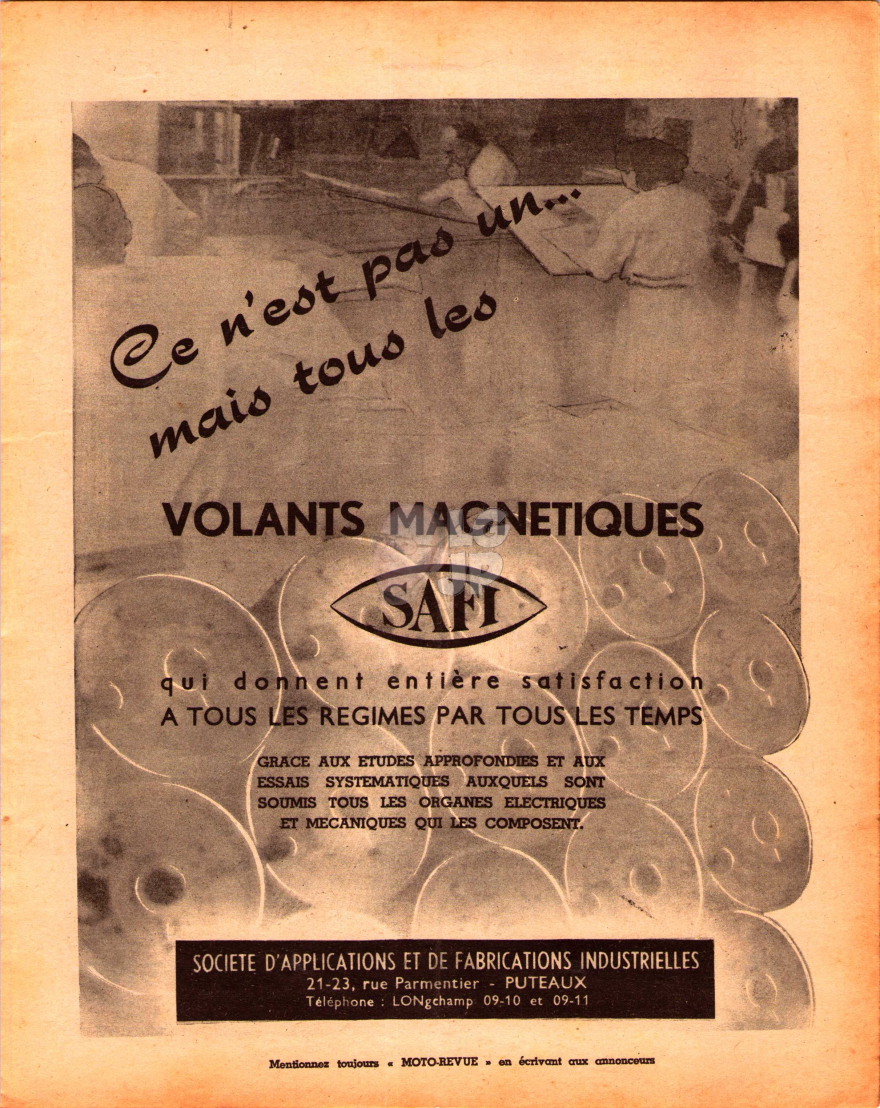 Ce n'est pas un...
mais tous les

VOLANTS MAGNETIQUES

SAFI

qui donnent entière satisfaction
A TOUS LES REGIMES PAR TOUS LES TEMPS

GRACE AUX ETUDES APPROFONDIES ET AUX ESSAIS SYSTEMATIQUES AUXQUELS SONT SOUMIS TOUS LES ORGANES ELECTRIQUES ET MECANIQUES QUI LES COMPOSENT.

SOCIETE D'APPLICATIONS ET DE FABRICATIONS INDUSTRIELLES
21-23, rue Parmentier - PUTEAUX
Téléphone : LONgchamp 09-10 et 09-11

Mentionnez toujours « MOTO-REVUE » en écrivant aux annonceurs